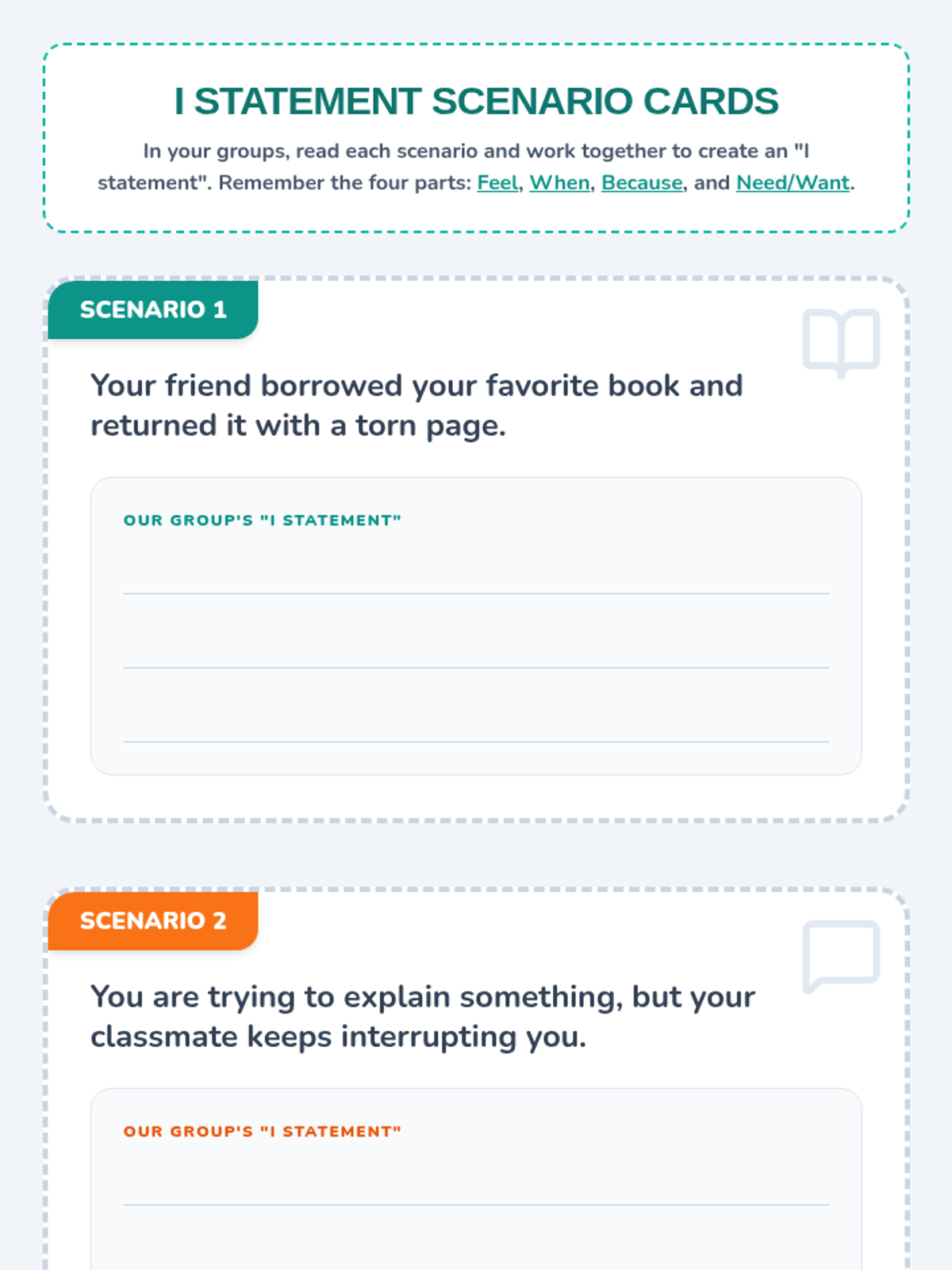 I STATEMENT SCENARIO CARDS

In your groups, read each scenario and work together to create an "I statement". Remember the four parts: Feel, When, Because, and Need/Want.

SCENARIO 1

Your friend borrowed your favorite book and returned it with a torn page.

OUR GROUP'S "I STATEMENT"

____
____
____

SCENARIO 2

You are trying to explain something, but your classmate keeps interrupting you.

OUR GROUP'S "I STATEMENT"

____